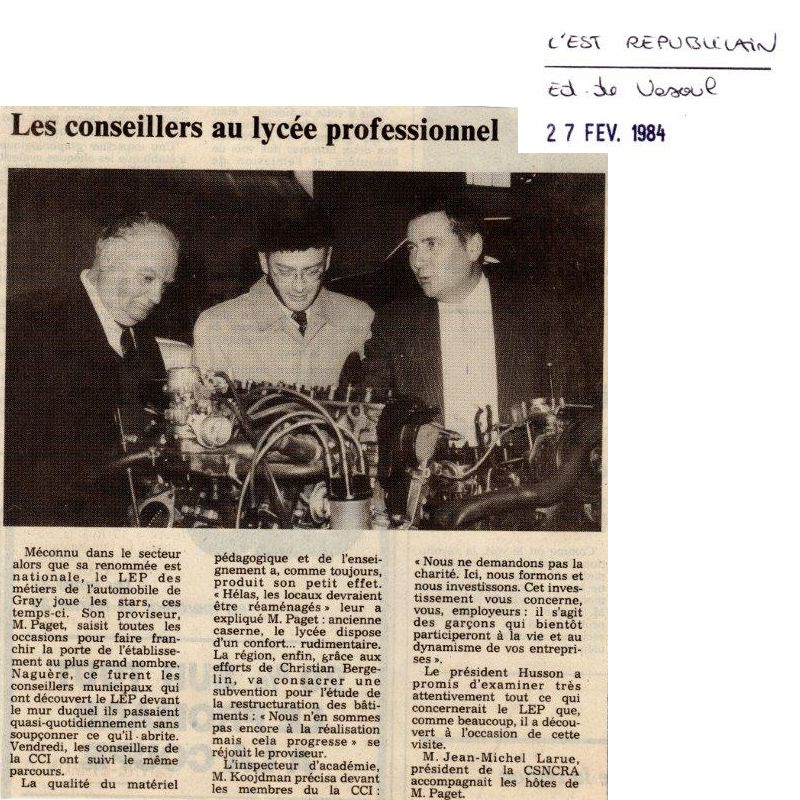 L'EST REPUBLICAIN
Ed. de Vesoul
27 FEV. 1984

Les conseillers au lycée professionnel

Méconnu dans le secteur alors que sa renommée est nationale, le LEP des métiers de l'automobile de Gray joue les stars, ces temps-ci. Son proviseur, M. Paget, saisit toutes les occasions pour faire franchir la porte de l'établissement au plus grand nombre. Naguère, ce furent les conseillers municipaux qui ont découvert le LEP devant le mur duquel ils passaient quasi-quotidiennement sans soupçonner ce qu'il abrite. Vendredi, les conseillers de la CCI ont suivi le même parcours.

La qualité du matériel pédagogique et de l'enseignement a, comme toujours, produit son petit effet. « Hélas, les locaux devraient être réaménagés » leur a expliqué M. Paget : ancienne caserne, le lycée dispose d'un confort... rudimentaire. La région, enfin, grâce aux efforts de Christian Bergelin, va consacrer une subvention pour l'étude de la restructuration des bâtiments : « Nous n'en sommes pas encore à la réalisation mais cela progresse » se réjouit le proviseur.

L'inspecteur d'académie, M. Koojdman précisa devant les membres du la CCI : « Nous ne demandons pas la charité. Ici, nous formons et nous investissons. Cet investissement vous concerne, vous, employeurs : il s'agit des garçons qui bientôt participeront à la vie et au dynamisme de vos entreprises ».

Le président Husson a promis d'examiner très attentivement tout ce qui concernerait le LEP que, comme beaucoup, il a découvert à l'occasion de cette visite.

M. Jean-Michel Larue, président de la CSNCRA accompagnait les hôtes de M. Paget.